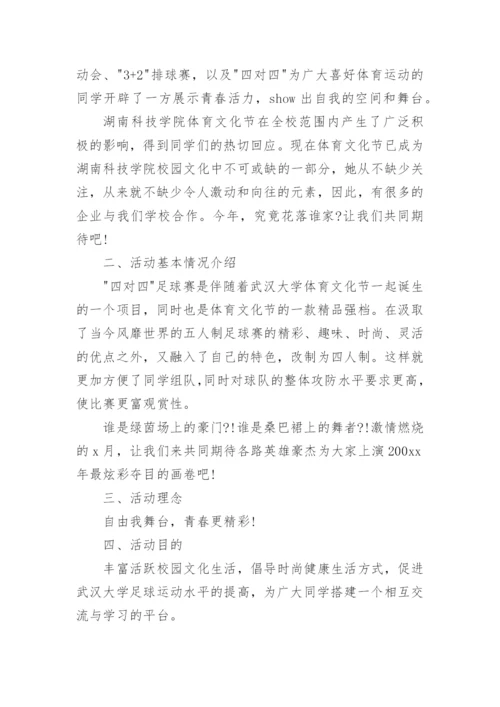 动会、"3+2"排球赛，以及"四对四"为广大喜好体育运动的同学开辟了一方展示青春活力，show 出自我的空间和舞台。

湖南科技学院体育文化节在全校范围内产生了广泛积极的影响，得到同学们的热切回应。现在体育文化节已成为湖南科技学院校园文化中不可或缺的一部分，她从不缺少关注，从来就不缺少令人激动和向往的元素，因此，有很多的企业与我们学校合作。今年，究竟花落谁家?让我们共同期待吧!

二、活动基本情况介绍

"四对四"足球赛是伴随着武汉大学体育文化节一起诞生的一个项目，同时也是体育文化节的一款精品强档。在汲取了当今风靡世界的五人制足球赛的精彩、趣味、时尚、灵活的优点之外，又融入了自己的特色，改制为四人制。这样就更加方便了同学组队，同时对球队的整体攻防水平要求更高，使比赛更富观赏性。

谁是绿茵场上的豪门?!谁是桑巴裙上的舞者?!激情燃烧的 x 月，让我们来共同期待各路英雄豪杰为大家上演 200xx 年最炫彩夺目的画卷吧!

三、活动理念

自由我舞台，青春更精彩!

四、活动目的

丰富活跃校园文化生活，倡导时尚健康生活方式，促进武汉大学足球运动水平的提高，为广大同学搭建一个相互交流与学习的平台。